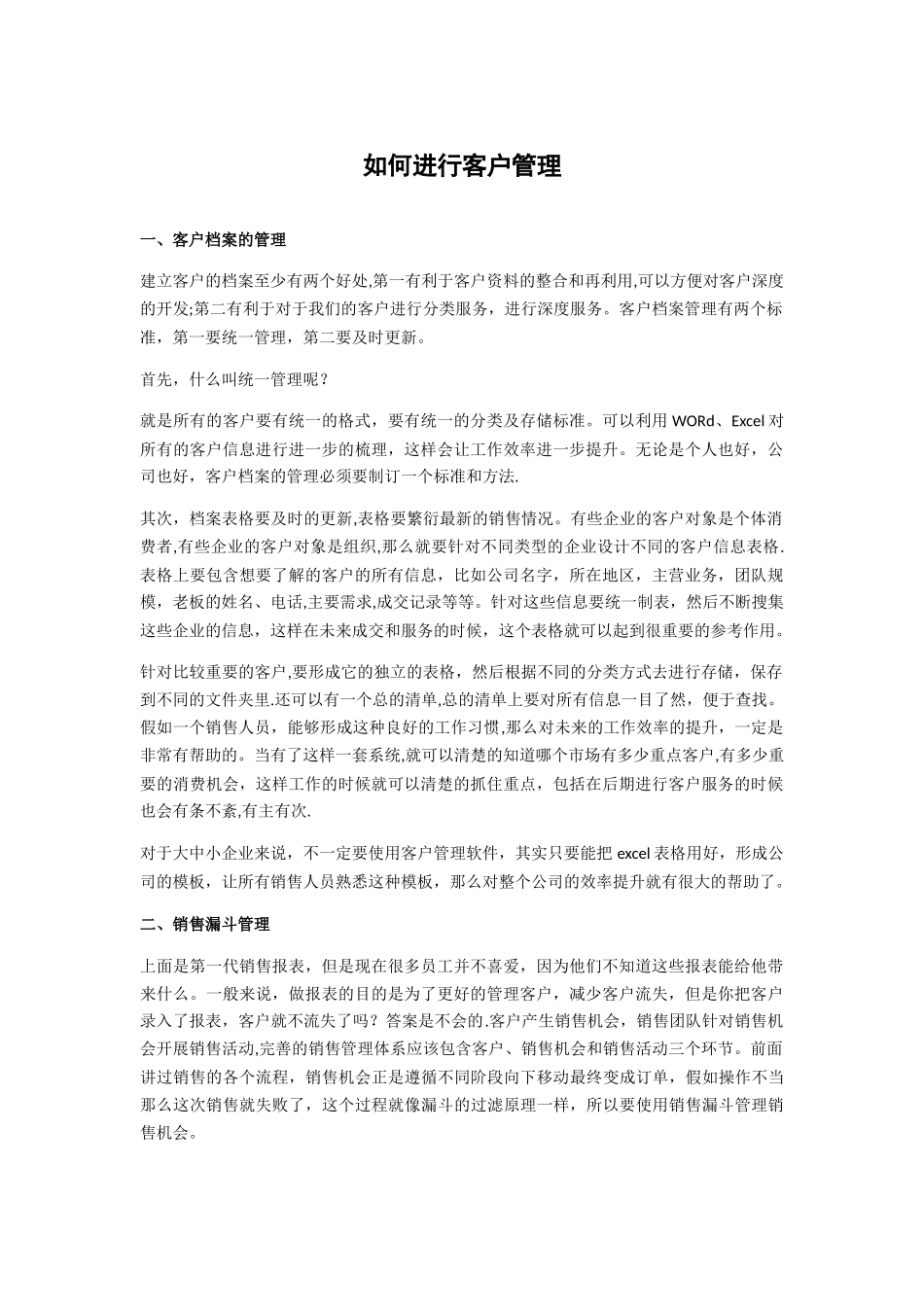 如何进行客户管理

一、客户档案的管理

建立客户的档案至少有两个好处,第一有利于客户资料的整合和再利用,可以方便对客户深度的开发;第二有利于对于我们的客户进行分类服务，进行深度服务。客户档案管理有两个标准，第一要统一管理，第二要及时更新。

首先，什么叫统一管理呢？

就是所有的客户要有统一的格式，要有统一的分类及存储标准。可以利用 WORd、Excel 对所有的客户信息进行进一步的梳理，这样会让工作效率进一步提升。无论是个人也好，公司也好，客户档案的管理必须要制订一个标准和方法.

其次，档案表格要及时的更新,表格要繁衍最新的销售情况。有些企业的客户对象是个体消费者,有些企业的客户对象是组织,那么就要针对不同类型的企业设计不同的客户信息表格.表格上要包含想要了解的客户的所有信息，比如公司名字，所在地区，主营业务，团队规模，老板的姓名、电话,主要需求,成交记录等等。针对这些信息要统一制表，然后不断搜集这些企业的信息，这样在未来成交和服务的时候，这个表格就可以起到很重要的参考作用。

针对比较重要的客户,要形成它的独立的表格，然后根据不同的分类方式去进行存储，保存到不同的文件夹里.还可以有一个总的清单,总的清单上要对所有信息一目了然，便于查找。假如一个销售人员，能够形成这种良好的工作习惯,那么对未来的工作效率的提升，一定是非常有帮助的。当有了这样一套系统,就可以清楚的知道哪个市场有多少重点客户,有多少重要的消费机会，这样工作的时候就可以清楚的抓住重点，包括在后期进行客户服务的时候也会有条不紊,有主有次.

对于大中小企业来说，不一定要使用客户管理软件，其实只要能把 excel 表格用好，形成公司的模板，让所有销售人员熟悉这种模板，那么对整个公司的效率提升就有很大的帮助了。

二、销售漏斗管理

上面是第一代销售报表，但是现在很多员工并不喜爱，因为他们不知道这些报表能给他带来什么。一般来说，做报表的目的是为了更好的管理客户，减少客户流失，但是你把客户录入了报表，客户就不流失了吗？答案是不会的.客户产生销售机会，销售团队针对销售机会开展销售活动,完善的销售管理体系应该包含客户、销售机会和销售活动三个环节。前面讲过销售的各个流程，销售机会正是遵循不同阶段向下移动最终变成订单，假如操作不当那么这次销售就失败了，这个过程就像漏斗的过滤原理一样，所以要使用销售漏斗管理销售机会。